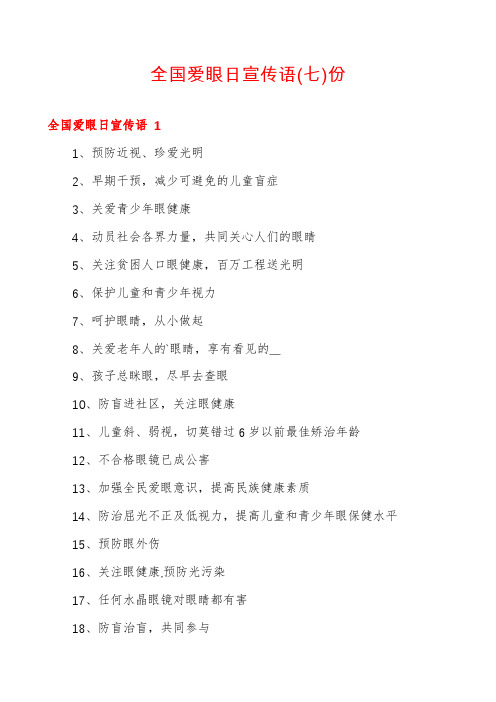 全国爱眼日宣传语(七)份

全国爱眼日宣传语 1

1、预防近视、珍爱光明

2、早期干预，减少可避免的儿童盲症

3、关爱青少年眼健康

4、动员社会各界力量，共同关心人们的眼睛

5、关注贫困人口眼健康，百万工程送光明

6、保护儿童和青少年视力

7、呵护眼睛，从小做起

8、关爱老年人的`眼睛，享有看见的__

9、孩子总眯眼，尽早去查眼

10、防盲进社区，关注眼健康

11、儿童斜、弱视，切莫错过 6 岁以前最佳矫治年龄

12、不合格眼镜已成公害

13、加强全民爱眼意识，提高民族健康素质

14、防治屈光不正及低视力，提高儿童和青少年眼保健水平

15、预防眼外伤

16、关注眼健康.预防光污染

17、任何水晶眼镜对眼睛都有害

18、防盲治盲，共同参与